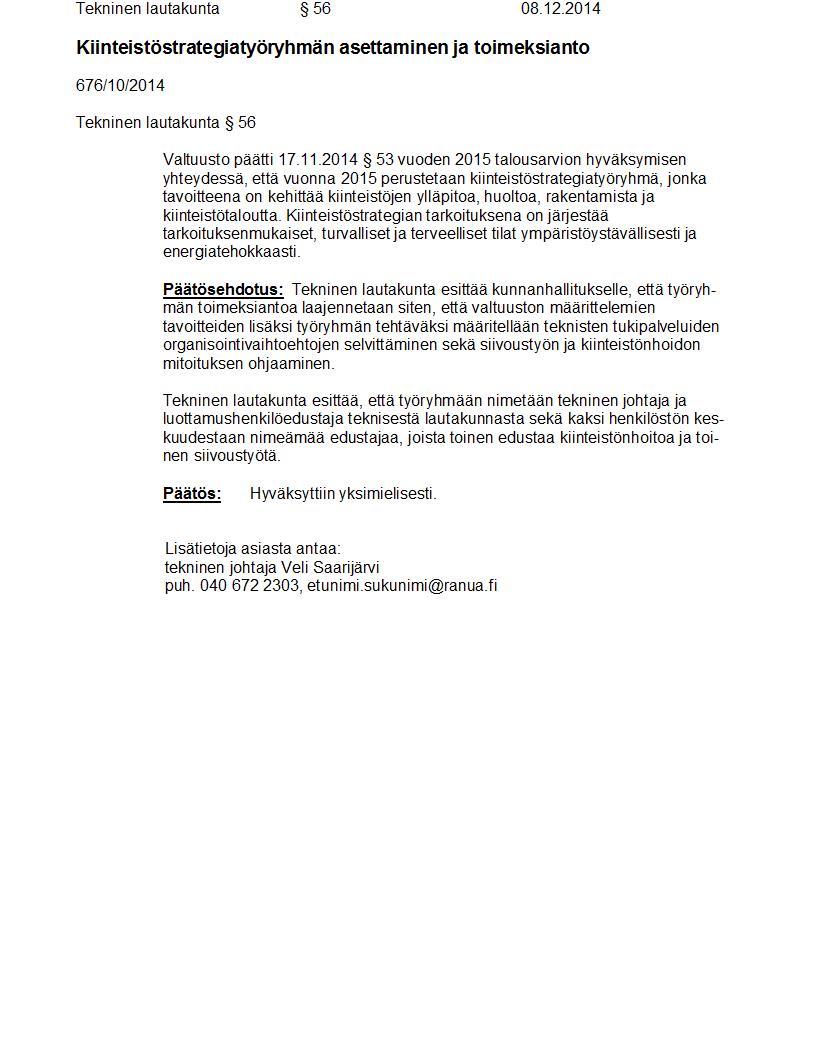 Tekninen lautakunta § 56 08.12.2014

Kiinteistöstrategiatyöryhmän asettaminen ja toimeksianto

676/10/2014

Tekninen lautakunta § 56

Valtuusto päätti 17.11.2014 § 53 vuoden 2015 talousarvion hyväksymisen yhteydessä, että vuonna 2015 perustetaan kiinteistöstrategiatyöryhmä, jonka tavoitteena on kehittää kiinteistöjen ylläpitoa, huoltoa, rakentamista ja kiinteistötaloutta. Kiinteistöstrategian tarkoituksena on järjestää tarkoituksenmukaiset, turvalliset ja terveelliset tilat ympäristöystävällisesti ja energiatehokkaasti.

Päätösehdotus: Tekninen lautakunta esittää kunnanhallitukselle, että työryhmän toimeksiantoa laajennetaan siten, että valtuuston määrittelemien tavoitteiden lisäksi työryhmän tehtäväksi määritellään teknisten tukipalveluiden organisointivaihtoehtojen selvittäminen sekä siivoustyön ja kiinteistönhoidon mitoituksen ohjaaminen.

Tekninen lautakunta esittää, että työryhmään nimetään tekninen johtaja ja luottamushenkilöedustaja teknisestä lautakunnasta sekä kaksi henkilöstön keskuudestaan nimeämää edustajaa, joista toinen edustaa kiinteistönhoitoa ja toinen siivoustyötä.

Päätös: Hyväksyttiin yksimielisesti.

Lisätietoja asiasta antaa:
tekninen johtaja Veli Saarijärvi
puh. 040 672 2303, etunimi.sukunimi@ranua.fi